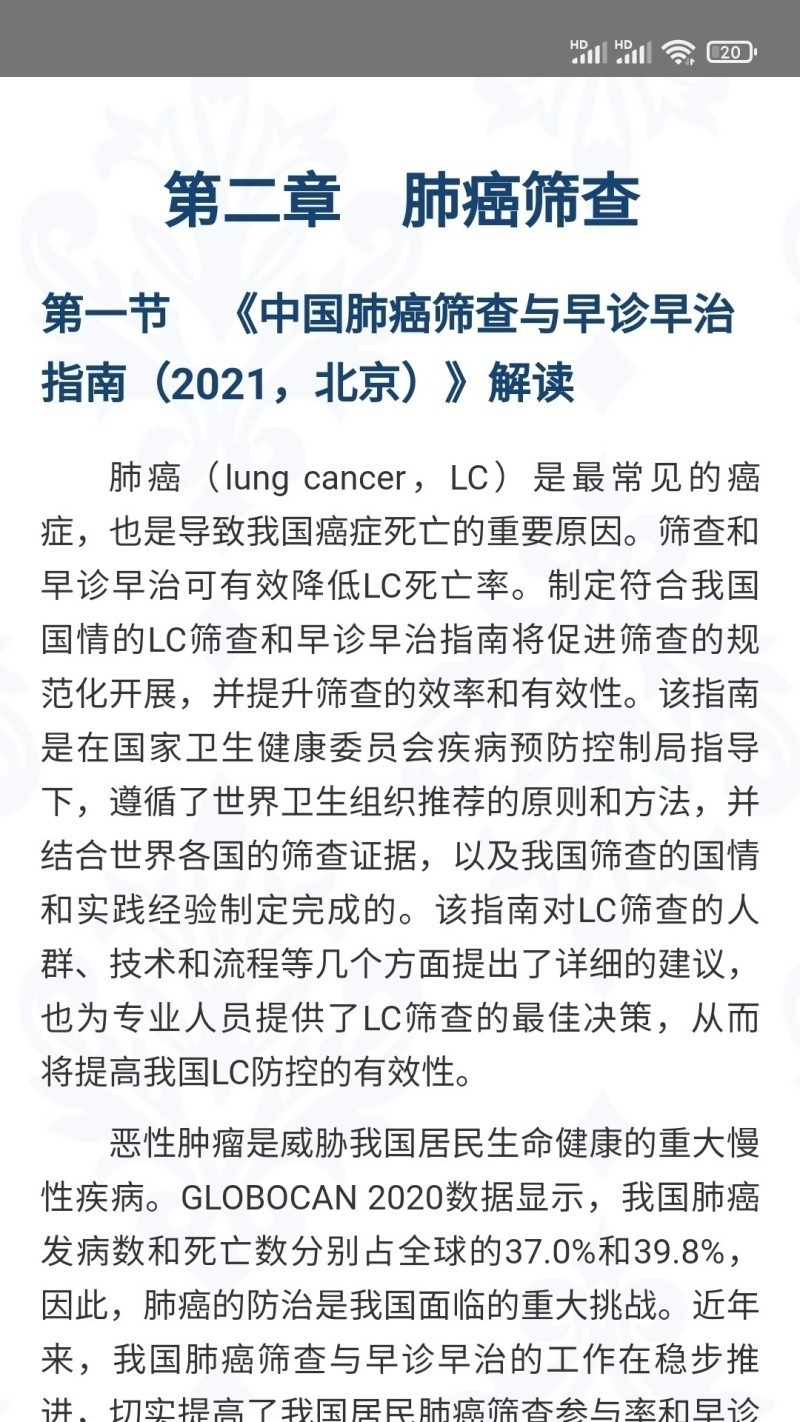 HD HD 20

第二章　肺癌筛查

第一节　《中国肺癌筛查与早诊早治指南（2021，北京）》解读

肺癌（lung cancer，LC）是最常见的癌症，也是导致我国癌症死亡的重要原因。筛查和早诊早治可有效降低LC死亡率。制定符合我国国情的LC筛查和早诊早治指南将促进筛查的规范化开展，并提升筛查的效率和有效性。该指南是在国家卫生健康委员会疾病预防控制局指导下，遵循了世界卫生组织推荐的原则和方法，并结合世界各国的筛查证据，以及我国筛查的国情和实践经验制定完成的。该指南对LC筛查的人群、技术和流程等几个方面提出了详细的建议，也为专业人员提供了LC筛查的最佳决策，从而将提高我国LC防控的有效性。

恶性肿瘤是威胁我国居民生命健康的重大慢性疾病。GLOBOCAN 2020数据显示，我国肺癌发病数和死亡数分别占全球的37.0%和39.8%，因此，肺癌的防治是我国面临的重大挑战。近年来，我国肺癌筛查与早诊早治的工作在稳步推进，切实提高了我国居民肺癌筛查参与率和早诊